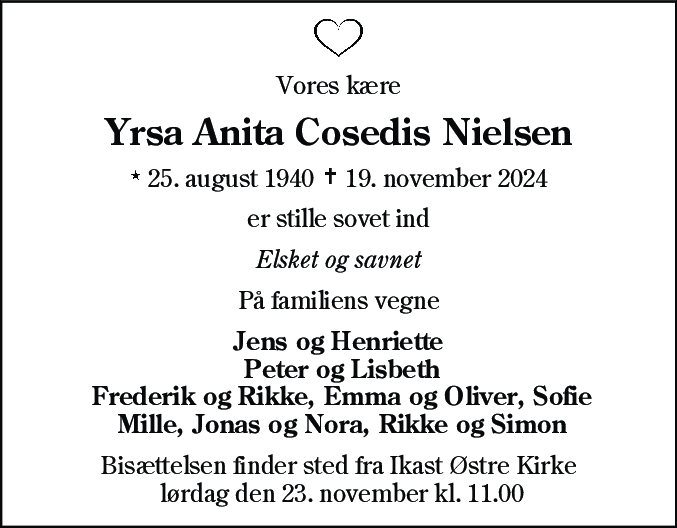 Vores kære

Yrsa Anita Cosedis Nielsen

* 25. august 1940 † 19. november 2024

er stille sovet ind

Elsket og savnet

På familiens vegne

Jens og Henriette
Peter og Lisbeth
Frederik og Rikke, Emma og Oliver, Sofie
Mille, Jonas og Nora, Rikke og Simon

Bisættelsen finder sted fra Ikast Østre Kirke
lørdag den 23. november kl. 11.00